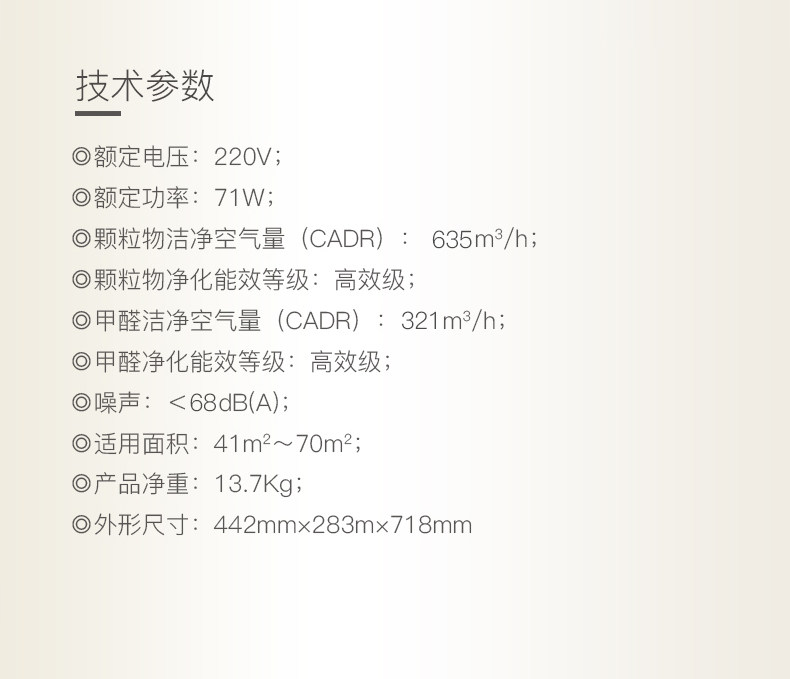 技术参数

◎额定电压：220V；

◎额定功率：71W；

◎颗粒物洁净空气量（CADR）：635$m^3$/h；

◎颗粒物净化能效等级：高效级；

◎甲醛洁净空气量（CADR）：321$m^3$/h；

◎甲醛净化能效等级：高效级；

◎噪声：＜68dB(A)；

◎适用面积：41$m^2$～70$m^2$；

◎产品净重：13.7Kg；

◎外形尺寸：442mm×283m×718mm